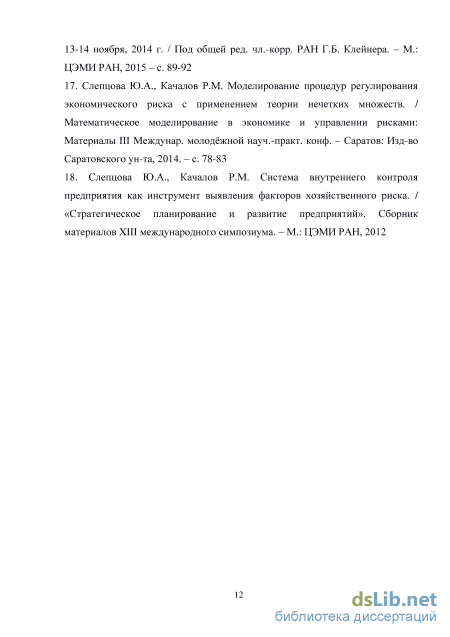 13-14 ноября, 2014 г. / Под общей ред. чл.-корр. РАН Г.Б. Клейнера. – М.: ЦЭМИ РАН, 2015 – с. 89-92

17. Слепцова Ю.А., Качалов Р.М. Моделирование процедур регулирования экономического риска с применением теории нечетких множеств. / Математическое моделирование в экономике и управлении рисками: Материалы III Междунар. молодёжной науч.-практ. конф. – Саратов: Изд-во Саратовского ун-та, 2014. – с. 78-83

18. Слепцова Ю.А., Качалов Р.М. Система внутреннего контроля предприятия как инструмент выявления факторов хозяйственного риска. / «Стратегическое планирование и развитие предприятий». Сборник материалов XIII международного симпозиума. – М.: ЦЭМИ РАН, 2012

12

dsLib.net
библиотека диссертаций